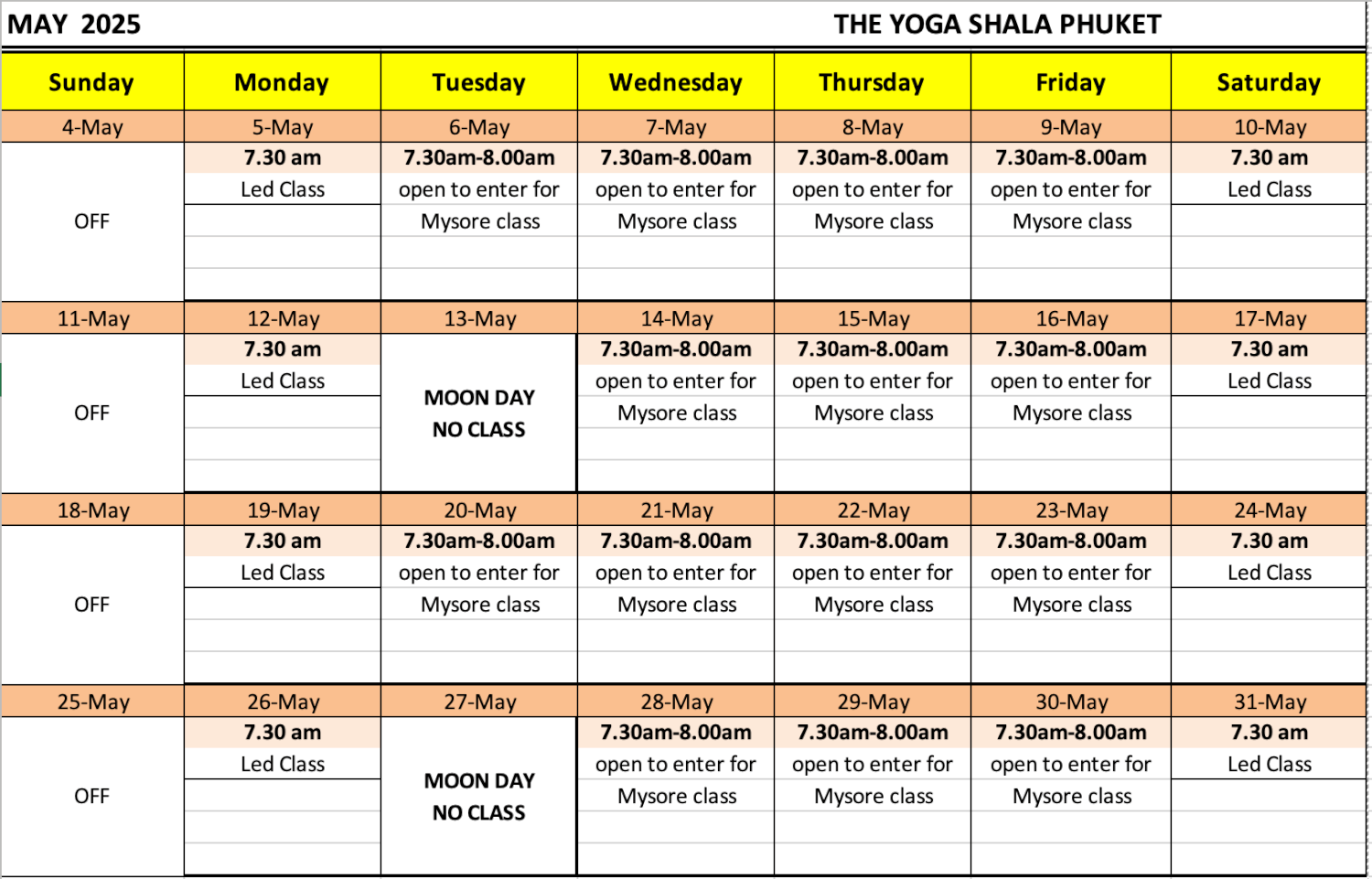 MAY 2025 THE YOGA SHALA PHUKET

| Sunday | Monday | Tuesday | Wednesday | Thursday | Friday | Saturday |
|---|---|---|---|---|---|---|
| 4-May | 5-May | 6-May | 7-May | 8-May | 9-May | 10-May |
| OFF | 7.30 am Led Class | 7.30am-8.00am open to enter for Mysore class | 7.30am-8.00am open to enter for Mysore class | 7.30am-8.00am open to enter for Mysore class | 7.30am-8.00am open to enter for Mysore class | 7.30 am Led Class |
| 11-May | 12-May | 13-May | 14-May | 15-May | 16-May | 17-May |
| OFF | 7.30 am Led Class | MOON DAY NO CLASS | 7.30am-8.00am open to enter for Mysore class | 7.30am-8.00am open to enter for Mysore class | 7.30am-8.00am open to enter for Mysore class | 7.30 am Led Class |
| 18-May | 19-May | 20-May | 21-May | 22-May | 23-May | 24-May |
| OFF | 7.30 am Led Class | 7.30am-8.00am open to enter for Mysore class | 7.30am-8.00am open to enter for Mysore class | 7.30am-8.00am open to enter for Mysore class | 7.30am-8.00am open to enter for Mysore class | 7.30 am Led Class |
| 25-May | 26-May | 27-May | 28-May | 29-May | 30-May | 31-May |
| OFF | 7.30 am Led Class | MOON DAY NO CLASS | 7.30am-8.00am open to enter for Mysore class | 7.30am-8.00am open to enter for Mysore class | 7.30am-8.00am open to enter for Mysore class | 7.30 am Led Class |